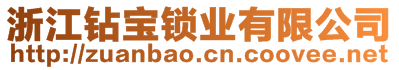 浙江钻宝锁业有限公司
http://zuanbao.cn.coovee.net